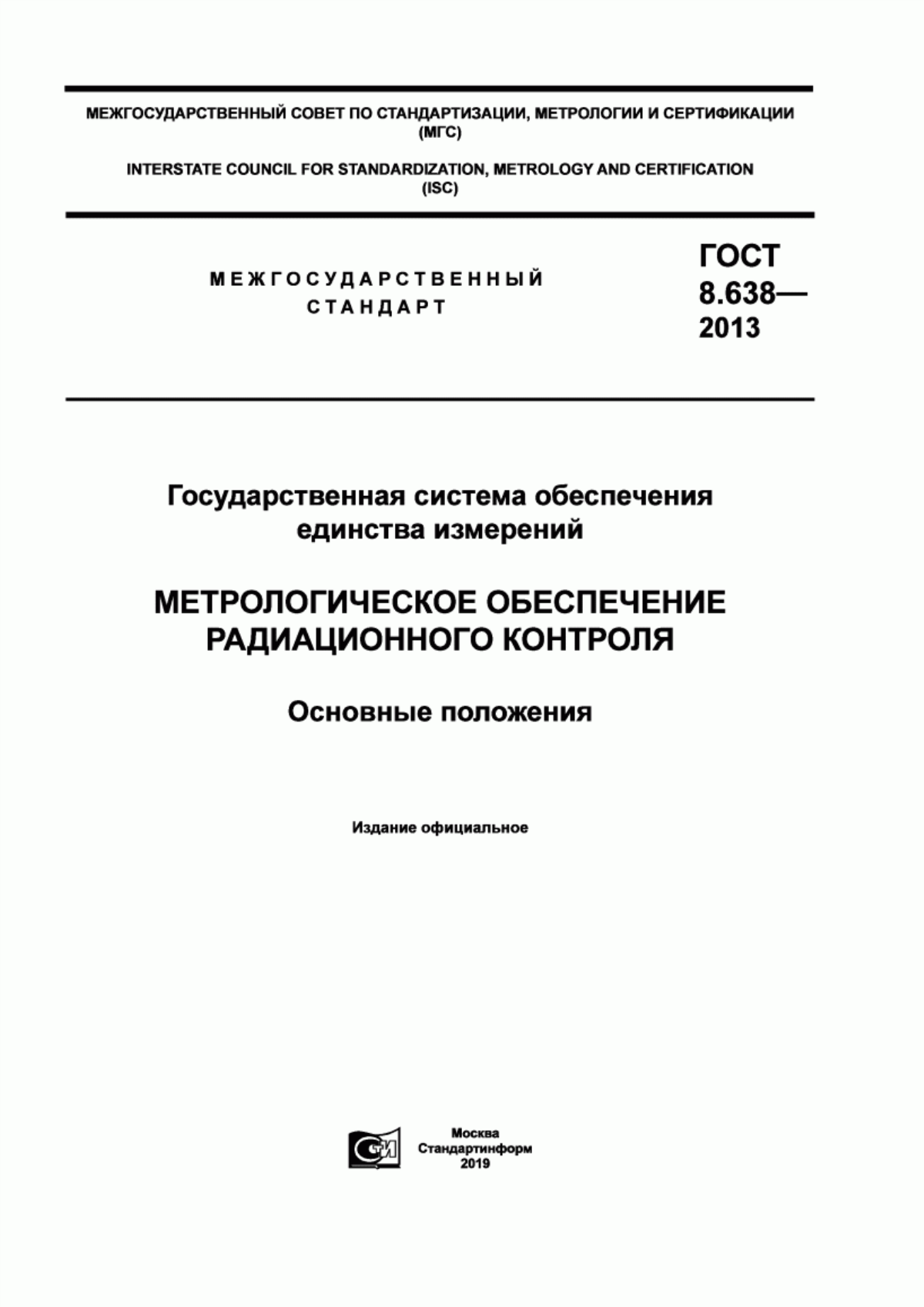 МЕЖГОСУДАРСТВЕННЫЙ СОВЕТ ПО СТАНДАРТИЗАЦИИ, МЕТРОЛОГИИ И СЕРТИФИКАЦИИ (МГС)

INTERSTATE COUNCIL FOR STANDARDIZATION, METROLOGY AND CERTIFICATION (ISC)

МЕЖГОСУДАРСТВЕННЫЙ СТАНДАРТ

ГОСТ 8.638— 2013

Государственная система обеспечения единства измерений

МЕТРОЛОГИЧЕСКОЕ ОБЕСПЕЧЕНИЕ РАДИАЦИОННОГО КОНТРОЛЯ

Основные положения

Издание официальное

Москва
Стандартинформ
2019